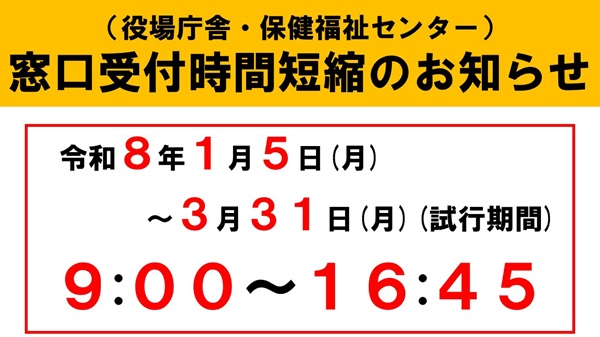 （役場庁舎・保健福祉センター）
窓口受付時間短縮のお知らせ

令和８年１月５日（月）
～３月３１日（月）（試行期間）
9:00～16:45